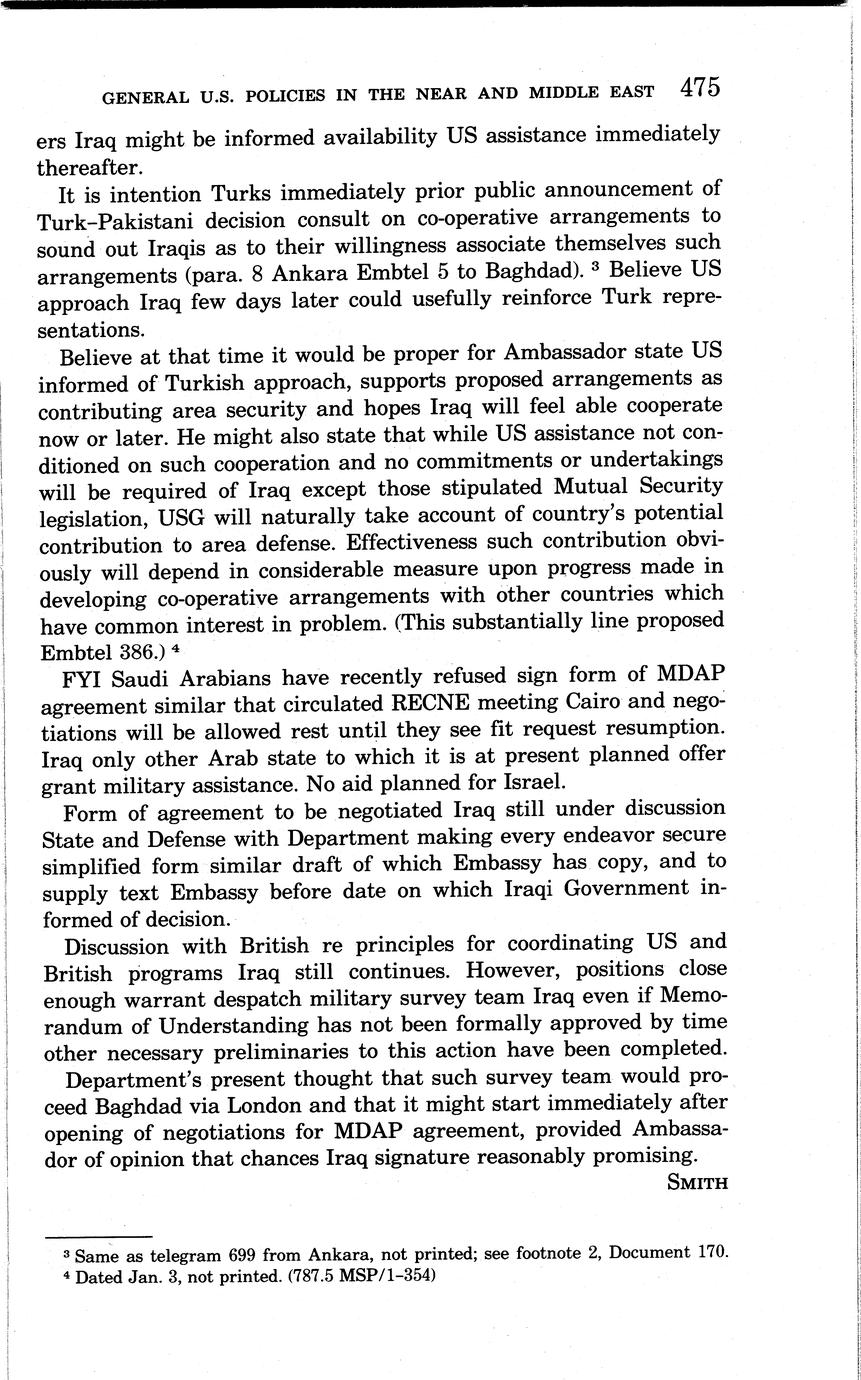 GENERAL U.S. POLICIES IN THE NEAR AND MIDDLE EAST 475

ers Iraq might be informed availability US assistance immediately thereafter.

It is intention Turks immediately prior public announcement of Turk–Pakistani decision consult on co-operative arrangements to sound out Iraqis as to their willingness associate themselves such arrangements (para. 8 Ankara Embtel 5 to Baghdad). $^3$ Believe US approach Iraq few days later could usefully reinforce Turk representations.

Believe at that time it would be proper for Ambassador state US informed of Turkish approach, supports proposed arrangements as contributing area security and hopes Iraq will feel able cooperate now or later. He might also state that while US assistance not conditioned on such cooperation and no commitments or undertakings will be required of Iraq except those stipulated Mutual Security legislation, USG will naturally take account of country's potential contribution to area defense. Effectiveness such contribution obviously will depend in considerable measure upon progress made in developing co-operative arrangements with other countries which have common interest in problem. (This substantially line proposed Embtel 386.) $^4$

FYI Saudi Arabians have recently refused sign form of MDAP agreement similar that circulated RECNE meeting Cairo and negotiations will be allowed rest until they see fit request resumption. Iraq only other Arab state to which it is at present planned offer grant military assistance. No aid planned for Israel.

Form of agreement to be negotiated Iraq still under discussion State and Defense with Department making every endeavor secure simplified form similar draft of which Embassy has copy, and to supply text Embassy before date on which Iraqi Government informed of decision.

Discussion with British re principles for coordinating US and British programs Iraq still continues. However, positions close enough warrant despatch military survey team Iraq even if Memorandum of Understanding has not been formally approved by time other necessary preliminaries to this action have been completed.

Department's present thought that such survey team would proceed Baghdad via London and that it might start immediately after opening of negotiations for MDAP agreement, provided Ambassador of opinion that chances Iraq signature reasonably promising.

SMITH

$^3$ Same as telegram 699 from Ankara, not printed; see footnote 2, Document 170.
$^4$ Dated Jan. 3, not printed. (787.5 MSP/1–354)